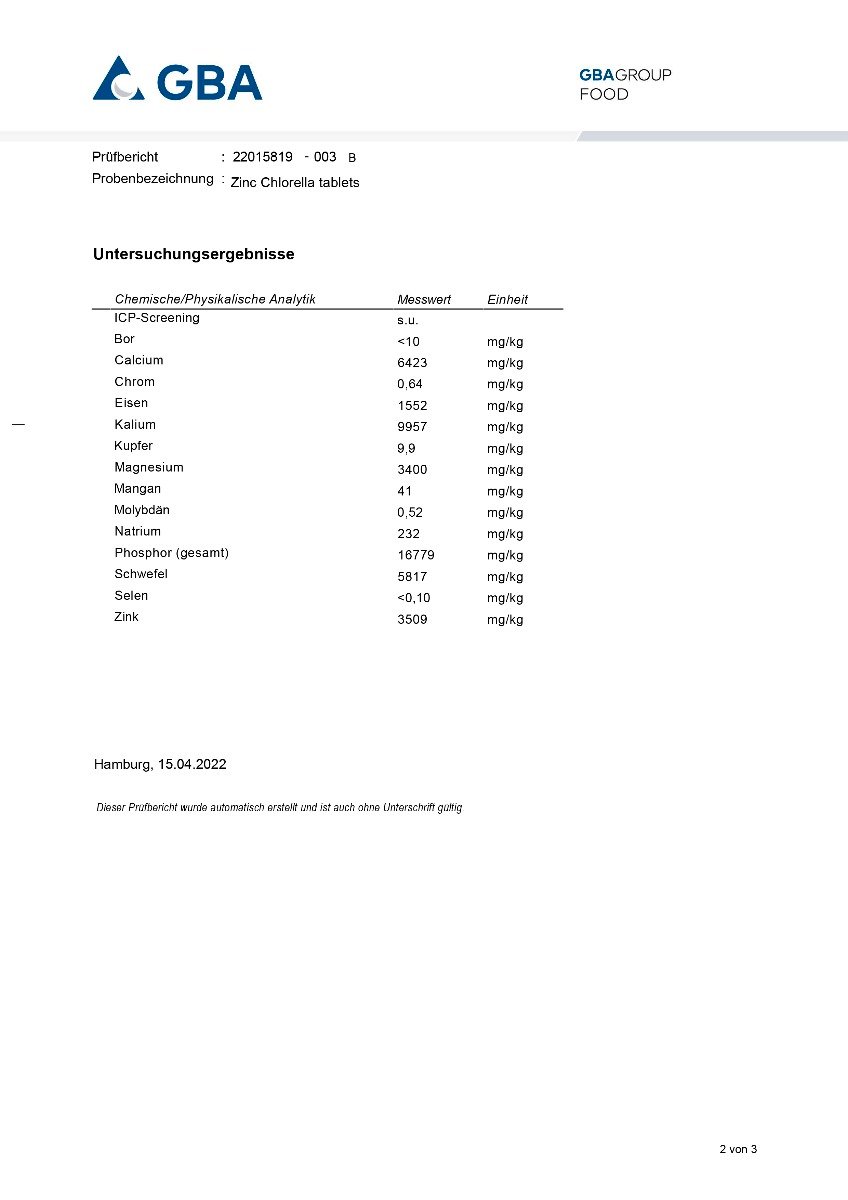 GBA

GBAGROUP
FOOD

Prüfbericht : 22015819 - 003 B
Probenbezeichnung : Zinc Chlorella tablets

Untersuchungsergebnisse

| Chemische/Physikalische Analytik | Messwert | Einheit |
|---|---|---|
| ICP-Screening | s.u. | |
| Bor | <10 | mg/kg |
| Calcium | 6423 | mg/kg |
| Chrom | 0,64 | mg/kg |
| Eisen | 1552 | mg/kg |
| Kalium | 9957 | mg/kg |
| Kupfer | 9,9 | mg/kg |
| Magnesium | 3400 | mg/kg |
| Mangan | 41 | mg/kg |
| Molybdän | 0,52 | mg/kg |
| Natrium | 232 | mg/kg |
| Phosphor (gesamt) | 16779 | mg/kg |
| Schwefel | 5817 | mg/kg |
| Selen | <0,10 | mg/kg |
| Zink | 3509 | mg/kg |

Hamburg, 15.04.2022

Dieser Prüfbericht wurde automatisch erstellt und ist auch ohne Unterschrift gültig

2 von 3